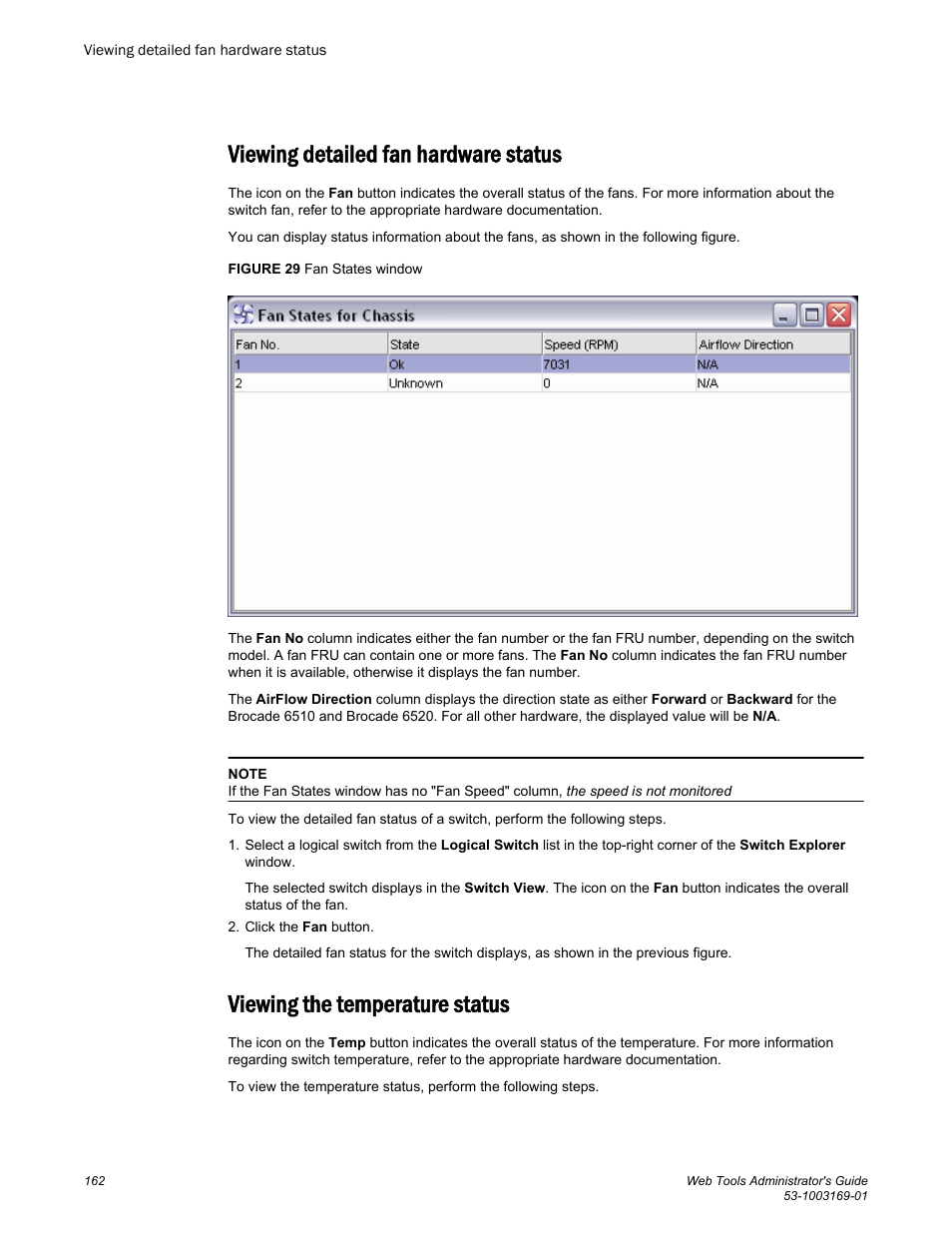 Viewing detailed fan hardware status

Viewing detailed fan hardware status

The icon on the Fan button indicates the overall status of the fans. For more information about the switch fan, refer to the appropriate hardware documentation.

You can display status information about the fans, as shown in the following figure.

FIGURE 29 Fan States window

Fan States for Chassis

| Fan No. | State | Speed (RPM) | Airflow Direction |
|---|---|---|---|
| 1 | Ok | 7031 | N/A |
| 2 | Unknown | 0 | N/A |

The Fan No column indicates either the fan number or the fan FRU number, depending on the switch model. A fan FRU can contain one or more fans. The Fan No column indicates the fan FRU number when it is available, otherwise it displays the fan number.

The AirFlow Direction column displays the direction state as either Forward or Backward for the Brocade 6510 and Brocade 6520. For all other hardware, the displayed value will be N/A.

NOTE
If the Fan States window has no "Fan Speed" column, the speed is not monitored

To view the detailed fan status of a switch, perform the following steps.

1. Select a logical switch from the Logical Switch list in the top-right corner of the Switch Explorer window.

The selected switch displays in the Switch View. The icon on the Fan button indicates the overall status of the fan.

2. Click the Fan button.

The detailed fan status for the switch displays, as shown in the previous figure.

Viewing the temperature status

The icon on the Temp button indicates the overall status of the temperature. For more information regarding switch temperature, refer to the appropriate hardware documentation.

To view the temperature status, perform the following steps.

162

Web Tools Administrator's Guide
53-1003169-01